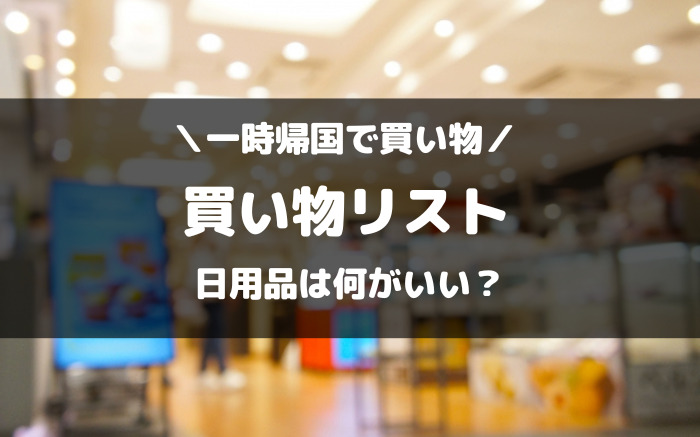 ＼一時帰国で買い物／

買い物リスト

日用品は何がいい？